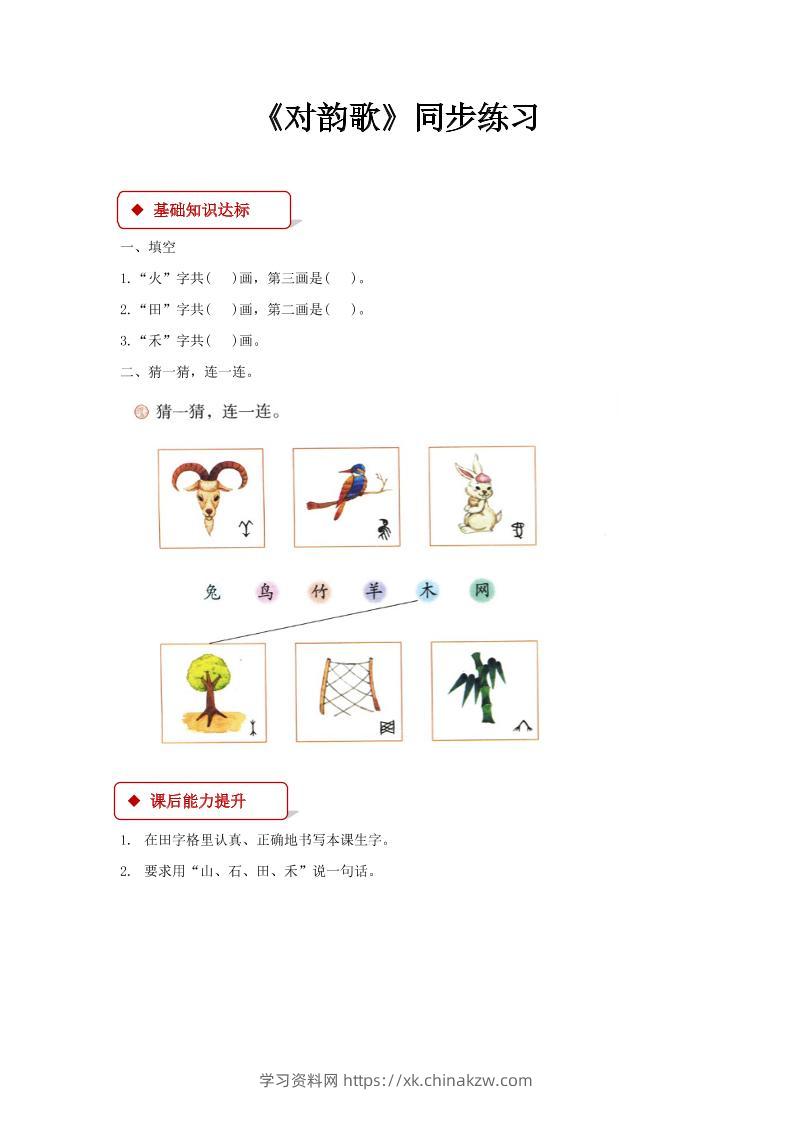 《对韵歌》同步练习

◆ 基础知识达标

一、填空

1.“火”字共(　)画，第三画是(　)。

2.“田”字共(　)画，第二画是(　)。

3.“禾”字共(　)画。

二、猜一猜，连一连。

猜一猜，连一连。

兔　鸟　竹　羊　木　网

◆ 课后能力提升

1. 在田字格里认真、正确地书写本课生字。

2. 要求用“山、石、田、禾”说一句话。

学习资料网 https://xk.chinakzw.com